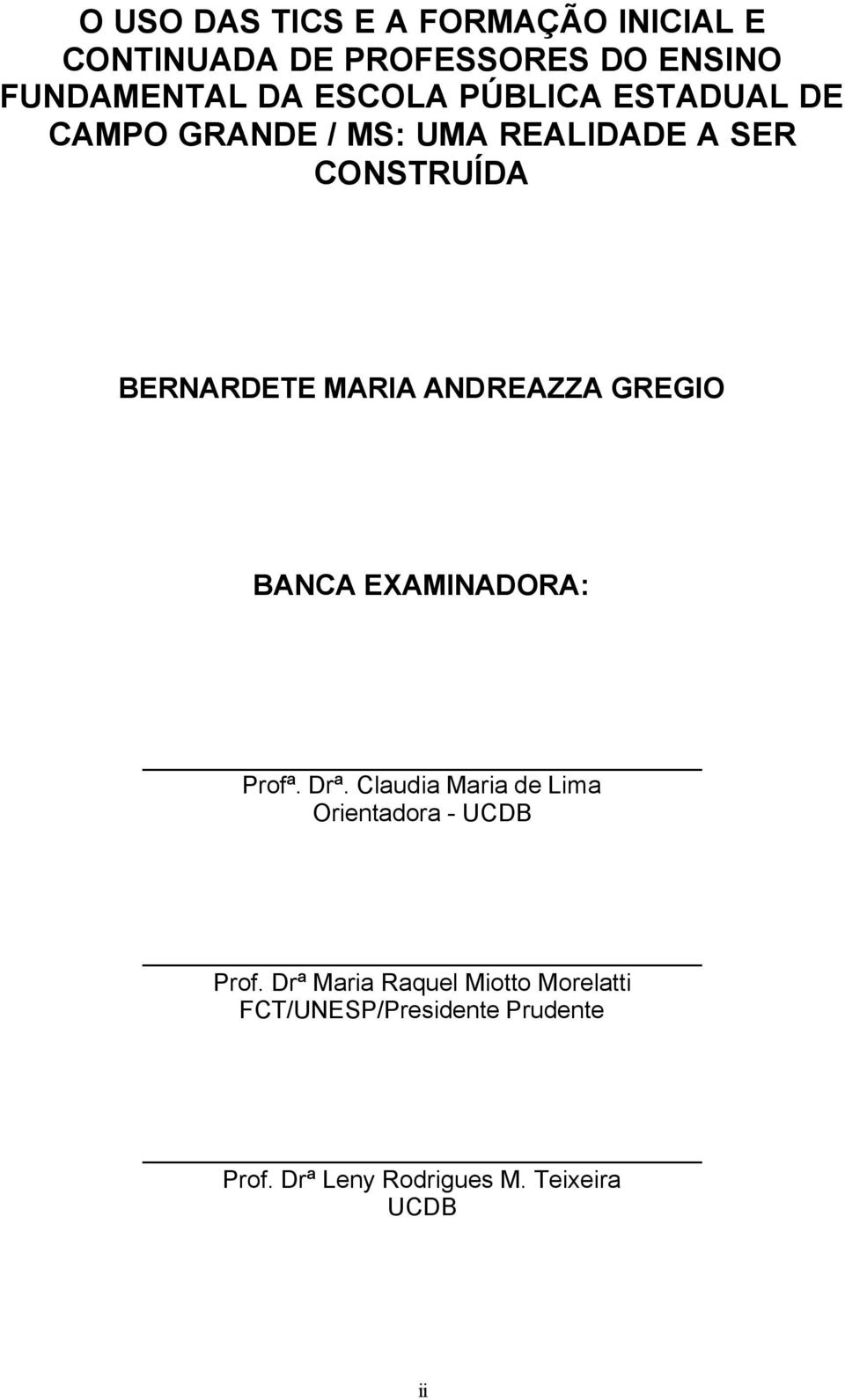 O USO DAS TICS E A FORMAÇÃO INICIAL E CONTINUADA DE PROFESSORES DO ENSINO FUNDAMENTAL DA ESCOLA PÚBLICA ESTADUAL DE CAMPO GRANDE / MS: UMA REALIDADE A SER CONSTRUÍDA

BERNARDETE MARIA ANDREAZZA GREGIO

BANCA EXAMINADORA:

Profª. Drª. Claudia Maria de Lima
Orientadora - UCDB

Prof. Drª Maria Raquel Miotto Morelatti
FCT/UNESP/Presidente Prudente

Prof. Drª Leny Rodrigues M. Teixeira
UCDB

ii